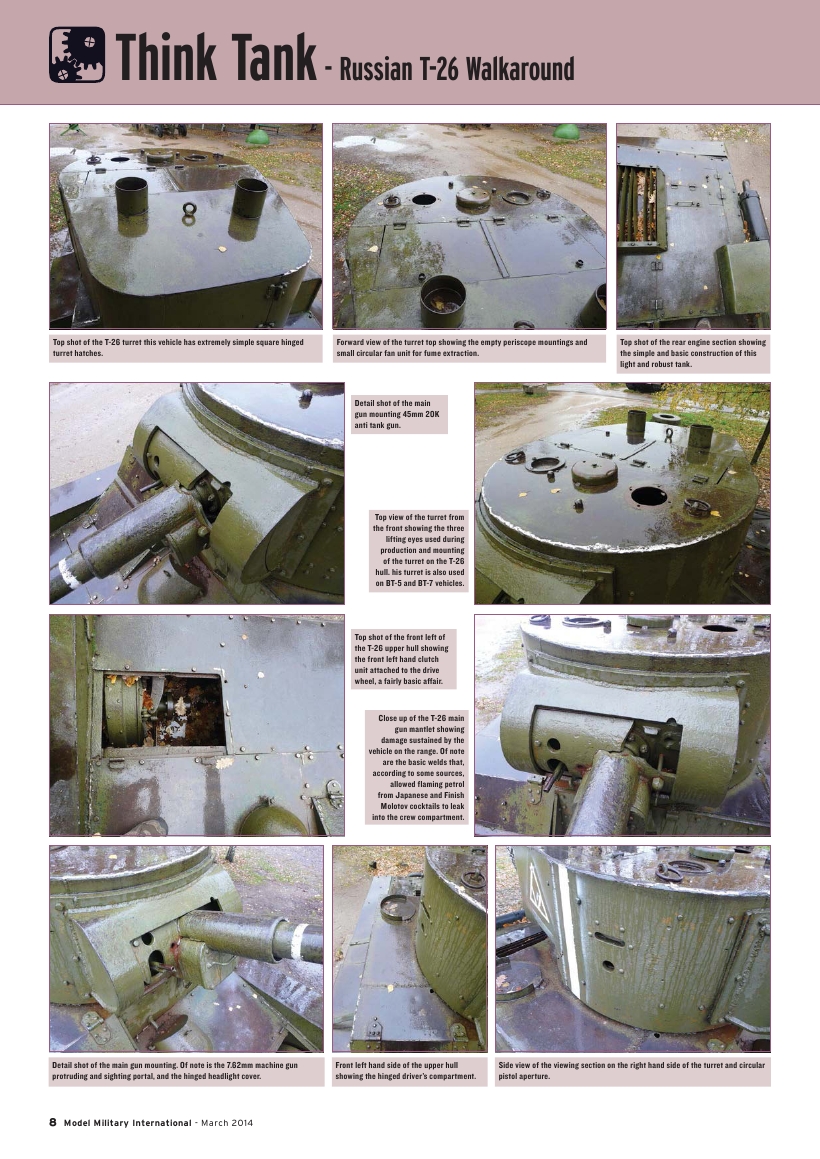 Think Tank - Russian T-26 Walkaround

Top shot of the T-26 turret this vehicle has extremely simple square hinged turret hatches.

Forward view of the turret top showing the empty periscope mountings and small circular fan unit for fume extraction.

Top shot of the rear engine section showing the simple and basic construction of this light and robust tank.

Detail shot of the main gun mounting 45mm 20K anti tank gun.

Top view of the turret from the front showing the three lifting eyes used during production and mounting of the turret on the T-26 hull. his turret is also used on BT-5 and BT-7 vehicles.

Top shot of the front left of the T-26 upper hull showing the front left hand clutch unit attached to the drive wheel, a fairly basic affair.

Close up of the T-26 main gun mantlet showing damage sustained by the vehicle on the range. Of note are the basic welds that, according to some sources, allowed flaming petrol from Japanese and Finish Molotov cocktails to leak into the crew compartment.

Detail shot of the main gun mounting. Of note is the 7.62mm machine gun protruding and sighting portal, and the hinged headlight cover.

Front left hand side of the upper hull showing the hinged driver's compartment.

Side view of the viewing section on the right hand side of the turret and circular pistol aperture.

8 Model Military International - March 2014